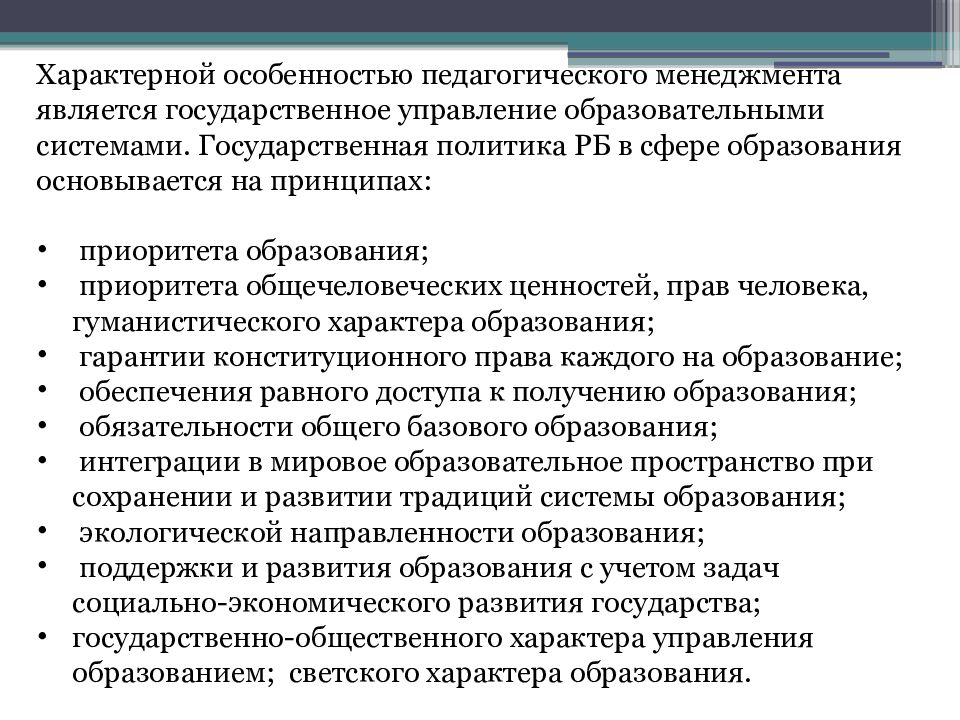 Характерной особенностью педагогического менеджмента является государственное управление образовательными системами. Государственная политика РБ в сфере образования основывается на принципах:

• приоритета образования;
• приоритета общечеловеческих ценностей, прав человека, гуманистического характера образования;
• гарантии конституционного права каждого на образование;
• обеспечения равного доступа к получению образования;
• обязательности общего базового образования;
• интеграции в мировое образовательное пространство при сохранении и развитии традиций системы образования;
• экологической направленности образования;
• поддержки и развития образования с учетом задач социально-экономического развития государства;
• государственно-общественного характера управления образованием; светского характера образования.